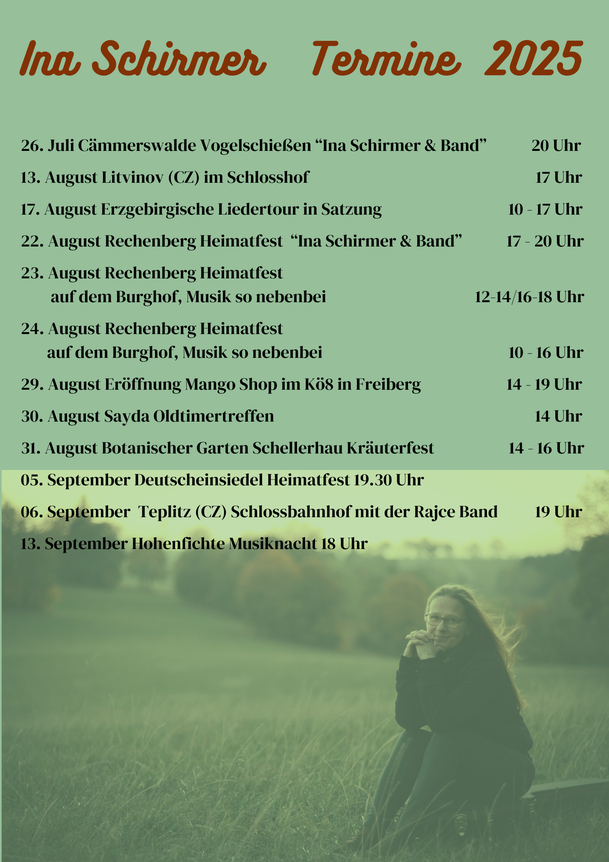 Ina Schirmer Termine 2025

26. Juli Cämmerswalde Vogelschießen "Ina Schirmer & Band" 20 Uhr

13. August Litvinov (CZ) im Schlosshof 17 Uhr

17. August Erzgebirgische Liedertour in Satzung 10 - 17 Uhr

22. August Rechenberg Heimatfest "Ina Schirmer & Band" 17 - 20 Uhr

23. August Rechenberg Heimatfest
auf dem Burghof, Musik so nebenbei 12-14/16-18 Uhr

24. August Rechenberg Heimatfest
auf dem Burghof, Musik so nebenbei 10 - 16 Uhr

29. August Eröffnung Mango Shop im Kö8 in Freiberg 14 - 19 Uhr

30. August Sayda Oldtimertreffen 14 Uhr

31. August Botanischer Garten Schellerhau Kräuterfest 14 - 16 Uhr

05. September Deutscheinsiedel Heimatfest 19.30 Uhr

06. September Teplitz (CZ) Schlossbahnhof mit der Rajce Band 19 Uhr

13. September Hohenfichte Musiknacht 18 Uhr